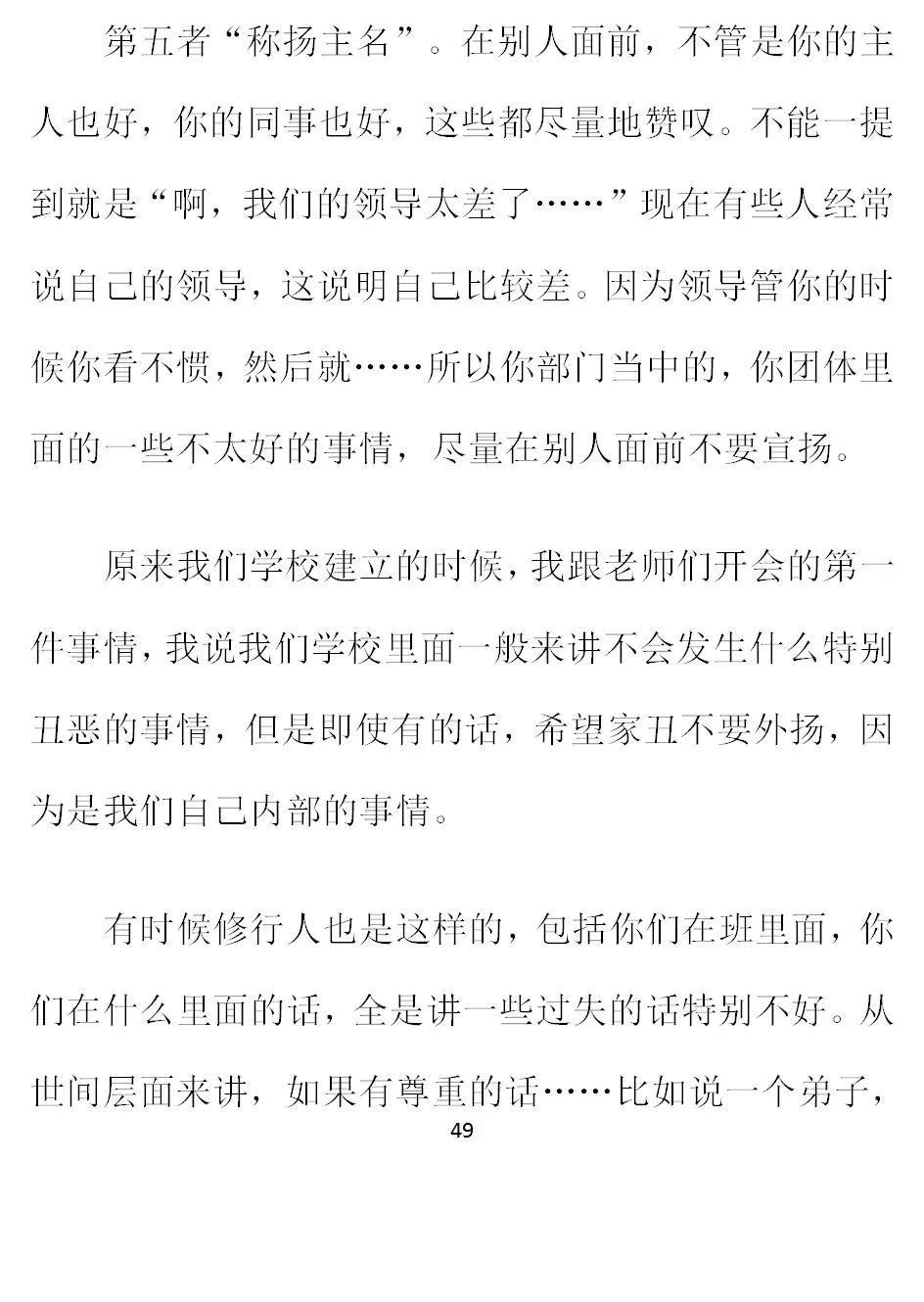 第五者“称扬主名”。在别人面前，不管是你的主人也好，你的同事也好，这些都尽量地赞叹。不能一提到就是“啊，我们的领导太差了……”现在有些人经常说自己的领导，这说明自己比较差。因为领导管你的时候你看不惯，然后就……所以你部门当中的，你团体里面的一些不太好的事情，尽量在别人面前不要宣扬。

原来我们学校建立的时候，我跟老师们开会的第一件事情，我说我们学校里面一般来讲不会发生什么特别丑恶的事情，但是即使有的话，希望家丑不要外扬，因为是我们自己内部的事情。

有时候修行人也是这样的，包括你们在班里面，你们在什么里面的话，全是讲一些过失的话特别不好。从世间层面来讲，如果有尊重的话……比如说一个弟子，

49